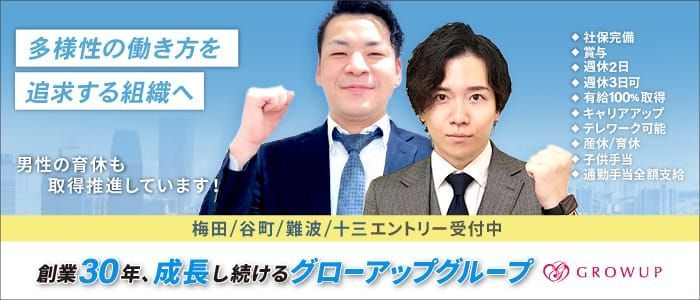 多様性の働き方を
追求する組織へ

男性の育休も
取得推進しています！

◆ 社保完備
◆ 賞与
◆ 週休2日
◆ 週休3日可
◆ 有給100%取得
◆ キャリアアップ
◆ テレワーク可能
◆ 産休/育休
◆ 子供手当
◆ 通勤手当全額支給

梅田/谷町/難波/十三エントリー受付中

創業30年、成長し続けるグローアップグループ

GROWUP